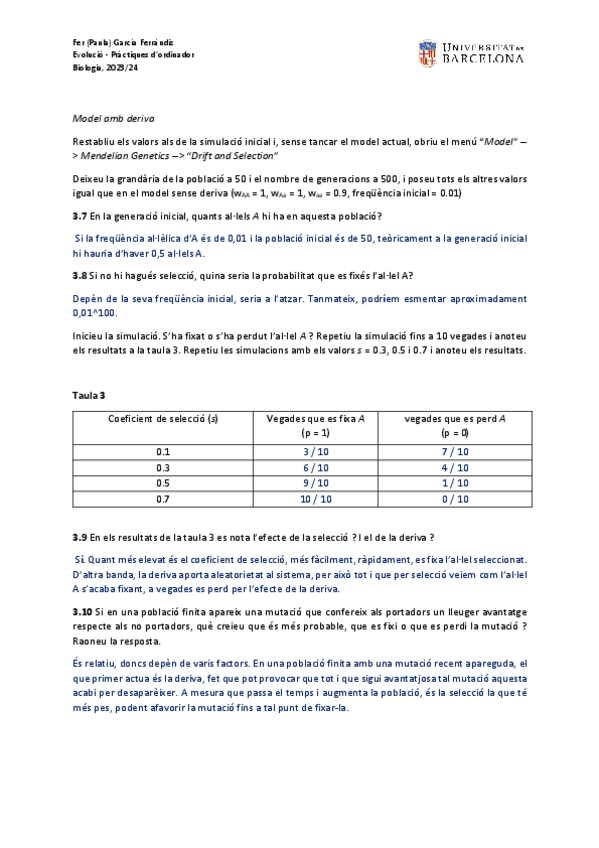 Fer (Paula) García Fernández
Evolució - Pràctiques d'ordinador
Biologia, 2023/24

UNIVERSITAT DE BARCELONA

Model amb deriva

Restabliu els valors als de la simulació inicial i, sense tancar el model actual, obriu el menú "Model" –> Mendelian Genetics –> "Drift and Selection"

Deixeu la grandària de la població a 50 i el nombre de generacions a 500, i poseu tots els altres valors igual que en el model sense deriva ($w_{AA}$ = 1, $w_{Aa}$ = 1, $w_{aa}$ = 0.9, freqüència inicial = 0.01)

3.7 En la generació inicial, quants al·lels A hi ha en aquesta població?

Si la freqüència al·lèlica d'A és de 0,01 i la població inicial és de 50, teòricament a la generació inicial hi hauria d'haver 0,5 al·lels A.

3.8 Si no hi hagués selecció, quina seria la probabilitat que es fixés l'al·lel A?

Depèn de la seva freqüència inicial, seria a l'atzar. Tanmateix, podríem esmentar aproximadament 0,01^100.

Inicieu la simulació. S'ha fixat o s'ha perdut l'al·lel A ? Repetiu la simulació fins a 10 vegades i anoteu els resultats a la taula 3. Repetiu les simulacions amb els valors s = 0.3, 0.5 i 0.7 i anoteu els resultats.

Taula 3

| Coeficient de selecció (s) | Vegades que es fixa A (p = 1) | vegades que es perd A (p = 0) |
|---|---|---|
| 0.1 | 3 / 10 | 7 / 10 |
| 0.3 | 6 / 10 | 4 / 10 |
| 0.5 | 9 / 10 | 1 / 10 |
| 0.7 | 10 / 10 | 0 / 10 |

3.9 En els resultats de la taula 3 es nota l'efecte de la selecció ? I el de la deriva ?

Sí. Quant més elevat és el coeficient de selecció, més fàcilment, ràpidament, es fixa l'al·lel seleccionat. D'altra banda, la deriva aporta aleatorietat al sistema, per això tot i que per selecció veiem com l'al·lel A s'acaba fixant, a vegades es perd per l'efecte de la deriva.

3.10 Si en una població finita apareix una mutació que confereix als portadors un lleuger avantatge respecte als no portadors, què creieu que és més probable, que es fixi o que es perdi la mutació ? Raoneu la resposta.

És relatiu, doncs depèn de varis factors. En una població finita amb una mutació recent apareguda, el que primer actua és la deriva, fet que pot provocar que tot i que sigui avantatjosa tal mutació aquesta acabi per desaparèixer. A mesura que passa el temps i augmenta la població, és la selecció la que té més pes, podent afavorir la mutació fins a tal punt de fixar-la.